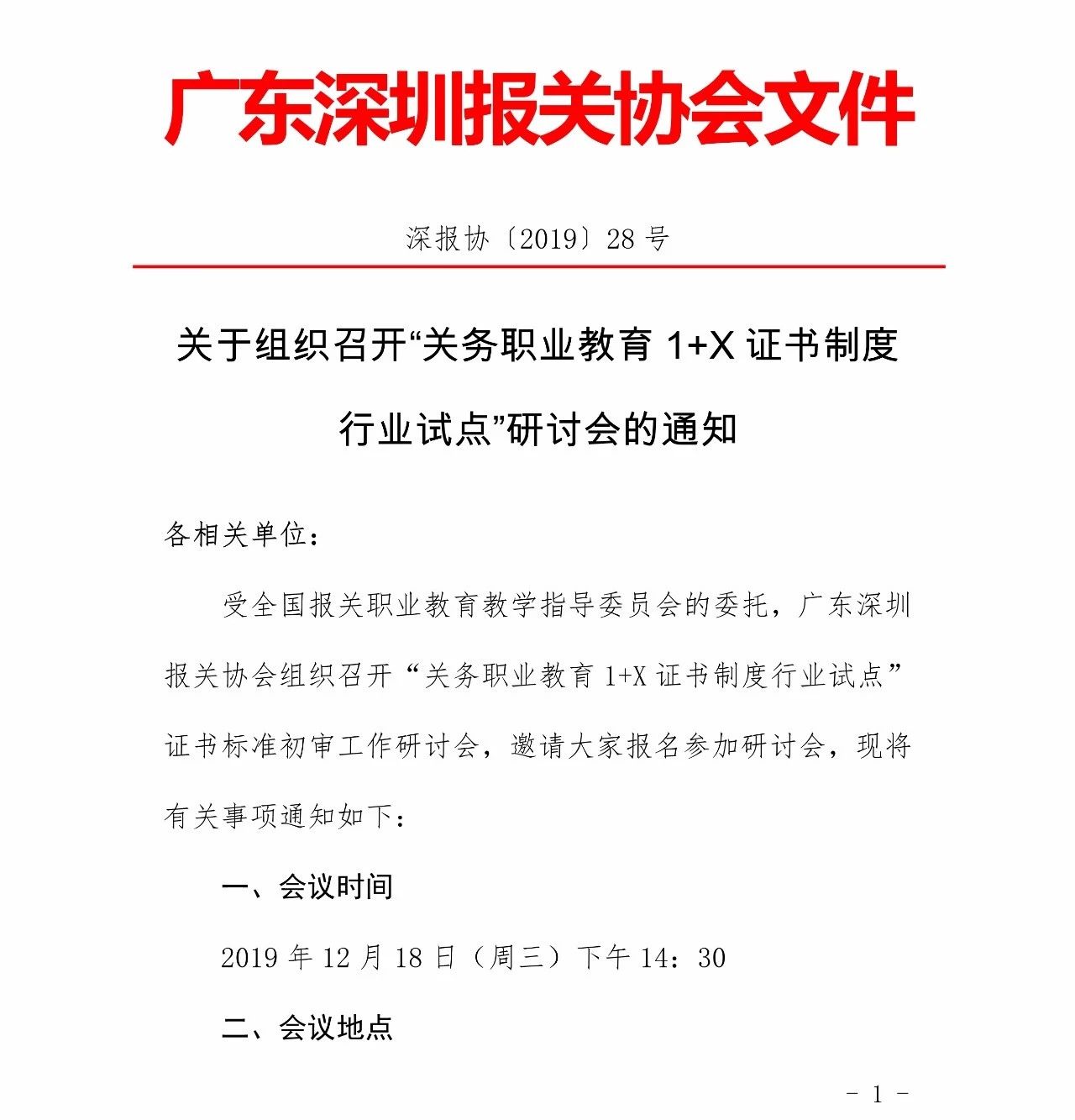 广东深圳报关协会文件

深报协〔2019〕28 号

关于组织召开“关务职业教育 1+X 证书制度行业试点”研讨会的通知

各相关单位：

受全国报关职业教育教学指导委员会的委托，广东深圳报关协会组织召开“关务职业教育 1+X 证书制度行业试点”证书标准初审工作研讨会，邀请大家报名参加研讨会，现将有关事项通知如下：

一、会议时间

2019 年 12 月 18 日（周三）下午 14：30

二、会议地点

- 1 -